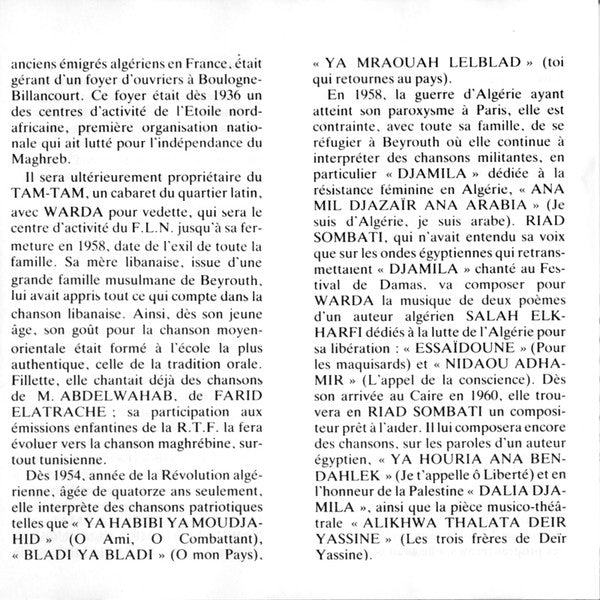 anciens émigrés algériens en France, était gérant d'un foyer d'ouvriers à Boulogne-Billancourt. Ce foyer était dès 1936 un des centres d'activité de l'Etoile nord-africaine, première organisation nationale qui ait lutté pour l'indépendance du Maghreb.

Il sera ultérieurement propriétaire du TAM-TAM, un cabaret du quartier latin, avec WARDA pour vedette, qui sera le centre d'activité du F.L.N. jusqu'à sa fermeture en 1958, date de l'exil de toute la famille. Sa mère libanaise, issue d'une grande famille musulmane de Beyrouth, lui avait appris tout ce qui compte dans la chanson libanaise. Ainsi, dès son jeune âge, son goût pour la chanson moyen-orientale était formé à l'école la plus authentique, celle de la tradition orale. Fillette, elle chantait déjà des chansons de M. ABDELWAHAB, de FARID ELATRACHE ; sa participation aux émissions enfantines de la R.T.F. la fera évoluer vers la chanson maghrébine, surtout tunisienne.

Dès 1954, année de la Révolution algérienne, âgée de quatorze ans seulement, elle interprète des chansons patriotiques telles que « YA HABIBI YA MOUDJAHID » (O Ami, O Combattant), « BLADI YA BLADI » (O mon Pays), « YA MRAOUAH LELBLAD » (toi qui retournes au pays).

En 1958, la guerre d'Algérie ayant atteint son paroxysme à Paris, elle est contrainte, avec toute sa famille, de se réfugier à Beyrouth où elle continue à interpréter des chansons militantes, en particulier « DJAMILA » dédiée à la résistance féminine en Algérie, « ANA MIL DJAZAÏR ANA ARABIA » (Je suis d'Algérie, je suis arabe). RIAD SOMBATI, qui n'avait entendu sa voix que sur les ondes égyptiennes qui retransmettaient « DJAMILA » chanté au Festival de Damas, va composer pour WARDA la musique de deux poèmes d'un auteur algérien SALAH ELKHARFI dédiés à la lutte de l'Algérie pour sa libération : « ESSAÏDOUNE » (Pour les maquisards) et « NIDAOU ADHAMIR » (L'appel de la conscience). Dès son arrivée au Caire en 1960, elle trouvera en RIAD SOMBATI un compositeur prêt à l'aider. Il lui composera encore des chansons, sur les paroles d'un auteur égyptien, « YA HOURIA ANA BENDAHLEK » (Je t'appelle ô Liberté) et en l'honneur de la Palestine « DALIA DJAMILA », ainsi que la pièce musico-théâtrale « ALIKHWA THALATA DEIR YASSINE » (Les trois frères de Deïr Yassine).